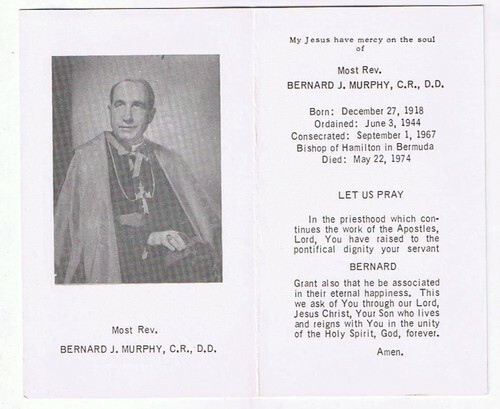 Most Rev.

BERNARD J. MURPHY, C.R., D.D.

My Jesus have mercy on the soul of

Most Rev.

BERNARD J. MURPHY, C.R., D.D.

Born: December 27, 1918
Ordained: June 3, 1944
Consecrated: September 1, 1967
Bishop of Hamilton in Bermuda
Died: May 22, 1974

LET US PRAY

In the priesthood which continues the work of the Apostles, Lord, You have raised to the pontifical dignity your servant

BERNARD

Grant also that he be associated in their eternal happiness. This we ask of You through our Lord, Jesus Christ, Your Son who lives and reigns with You in the unity of the Holy Spirit, God, forever.

Amen.